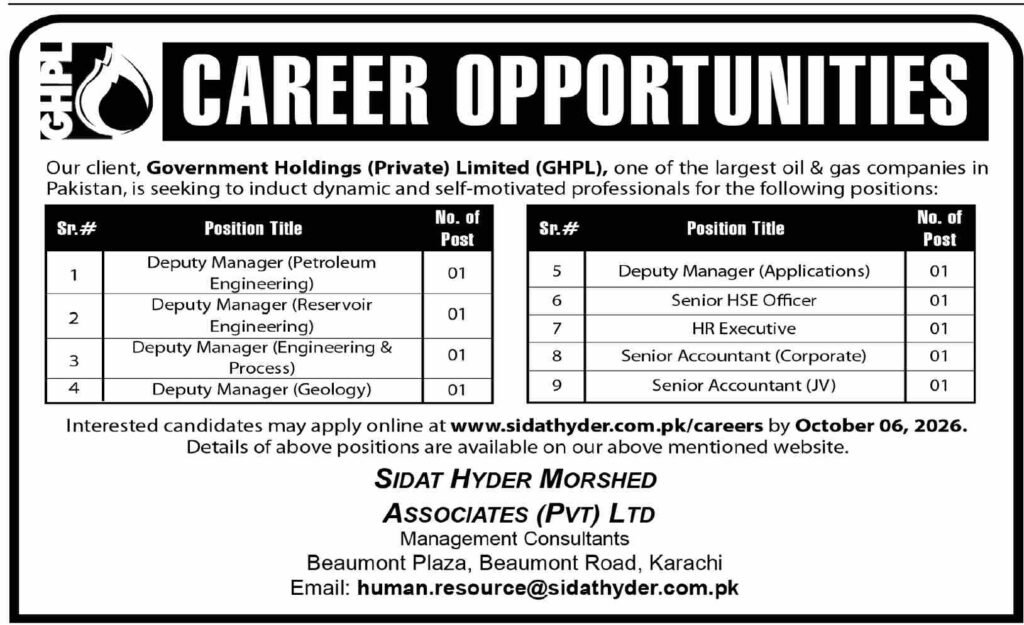 GHPL

CAREER OPPORTUNITIES

Our client, Government Holdings (Private) Limited (GHPL), one of the largest oil & gas companies in Pakistan, is seeking to induct dynamic and self-motivated professionals for the following positions:

| Sr.# | Position Title | No. of Post |
|---|---|---|
| 1 | Deputy Manager (Petroleum Engineering) | 01 |
| 2 | Deputy Manager (Reservoir Engineering) | 01 |
| 3 | Deputy Manager (Engineering & Process) | 01 |
| 4 | Deputy Manager (Geology) | 01 |

| Sr.# | Position Title | No. of Post |
|---|---|---|
| 5 | Deputy Manager (Applications) | 01 |
| 6 | Senior HSE Officer | 01 |
| 7 | HR Executive | 01 |
| 8 | Senior Accountant (Corporate) | 01 |
| 9 | Senior Accountant (JV) | 01 |

Interested candidates may apply online at www.sidathyder.com.pk/careers by October 06, 2026. Details of above positions are available on our above mentioned website.

SIDAT HYDER MORSHED
ASSOCIATES (PVT) LTD
Management Consultants
Beaumont Plaza, Beaumont Road, Karachi
Email: human.resource@sidathyder.com.pk